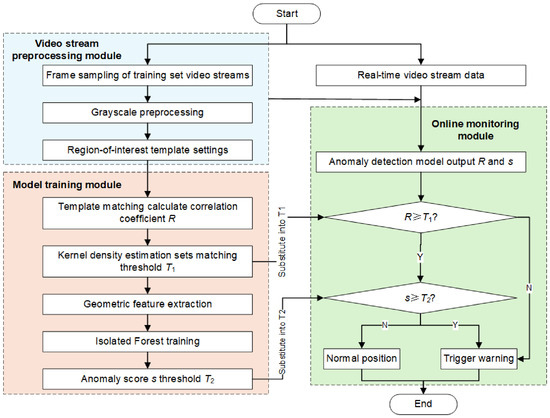 Start

Video stream preprocessing module

Frame sampling of training set video streams

Grayscale preprocessing

Region-of-interest template settings

Model training module

Template matching calculate correlation coefficient $R$

Kernel density estimation sets matching threshold $T_1$

Geometric feature extraction

Isolated Forest training

Anomaly score $s$ threshold $T_2$

Substitute into T1

Substitute into T2

Real-time video stream data

Online monitoring module

Anomaly detection model output $R$ and $s$

$R \geqslant T_1$?

Y

N

$s \geqslant T_2$?

N

Y

Normal position

Trigger warning

End